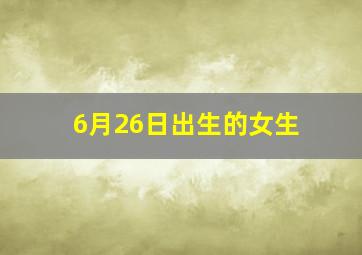 6月26日出生的女生